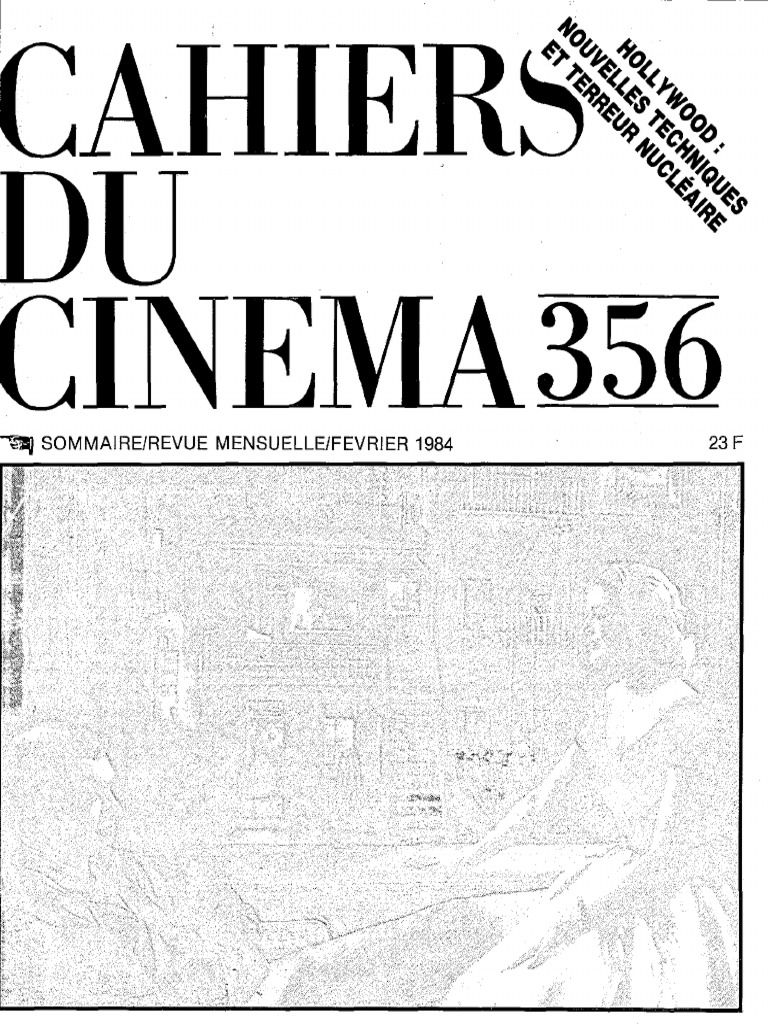 CAHIERS
DU
CINEMA 356

HOLLYWOOD :
NOUVELLES TECHNIQUES
ET TERREUR NUCLÉAIRE

SOMMAIRE/REVUE MENSUELLE/FEVRIER 1984

23 F